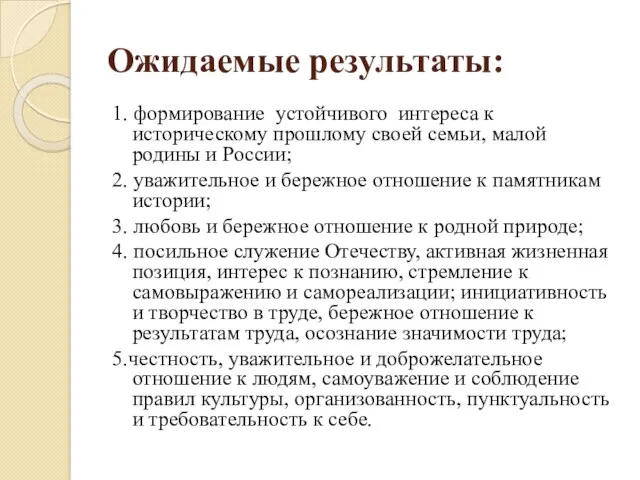 Ожидаемые результаты:

1. формирование устойчивого интереса к историческому прошлому своей семьи, малой родины и России;

2. уважительное и бережное отношение к памятникам истории;

3. любовь и бережное отношение к родной природе;

4. посильное служение Отечеству, активная жизненная позиция, интерес к познанию, стремление к самовыражению и самореализации; инициативность и творчество в труде, бережное отношение к результатам труда, осознание значимости труда;

5.честность, уважительное и доброжелательное отношение к людям, самоуважение и соблюдение правил культуры, организованность, пунктуальность и требовательность к себе.